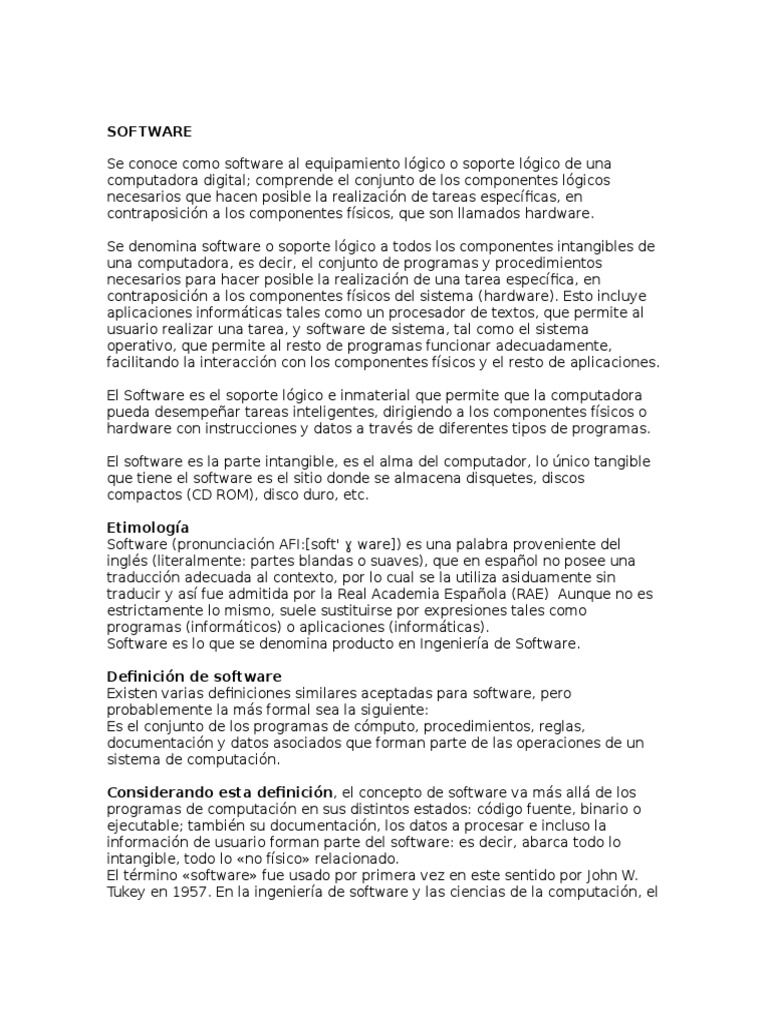 SOFTWARE

Se conoce como software al equipamiento lógico o soporte lógico de una computadora digital; comprende el conjunto de los componentes lógicos necesarios que hacen posible la realización de tareas específicas, en contraposición a los componentes físicos, que son llamados hardware.

Se denomina software o soporte lógico a todos los componentes intangibles de una computadora, es decir, el conjunto de programas y procedimientos necesarios para hacer posible la realización de una tarea específica, en contraposición a los componentes físicos del sistema (hardware). Esto incluye aplicaciones informáticas tales como un procesador de textos, que permite al usuario realizar una tarea, y software de sistema, tal como el sistema operativo, que permite al resto de programas funcionar adecuadamente, facilitando la interacción con los componentes físicos y el resto de aplicaciones.

El Software es el soporte lógico e inmaterial que permite que la computadora pueda desempeñar tareas inteligentes, dirigiendo a los componentes físicos o hardware con instrucciones y datos a través de diferentes tipos de programas.

El software es la parte intangible, es el alma del computador, lo único tangible que tiene el software es el sitio donde se almacena disquetes, discos compactos (CD ROM), disco duro, etc.

Etimología
Software (pronunciación AFI:[soft' ɣ ware]) es una palabra proveniente del inglés (literalmente: partes blandas o suaves), que en español no posee una traducción adecuada al contexto, por lo cual se la utiliza asiduamente sin traducir y así fue admitida por la Real Academia Española (RAE)  Aunque no es estrictamente lo mismo, suele sustituirse por expresiones tales como programas (informáticos) o aplicaciones (informáticas).
Software es lo que se denomina producto en Ingeniería de Software.

Definición de software
Existen varias definiciones similares aceptadas para software, pero probablemente la más formal sea la siguiente:
Es el conjunto de los programas de cómputo, procedimientos, reglas, documentación y datos asociados que forman parte de las operaciones de un sistema de computación.

Considerando esta definición, el concepto de software va más allá de los programas de computación en sus distintos estados: código fuente, binario o ejecutable; también su documentación, los datos a procesar e incluso la información de usuario forman parte del software: es decir, abarca todo lo intangible, todo lo «no físico» relacionado.
El término «software» fue usado por primera vez en este sentido por John W. Tukey en 1957. En la ingeniería de software y las ciencias de la computación, el